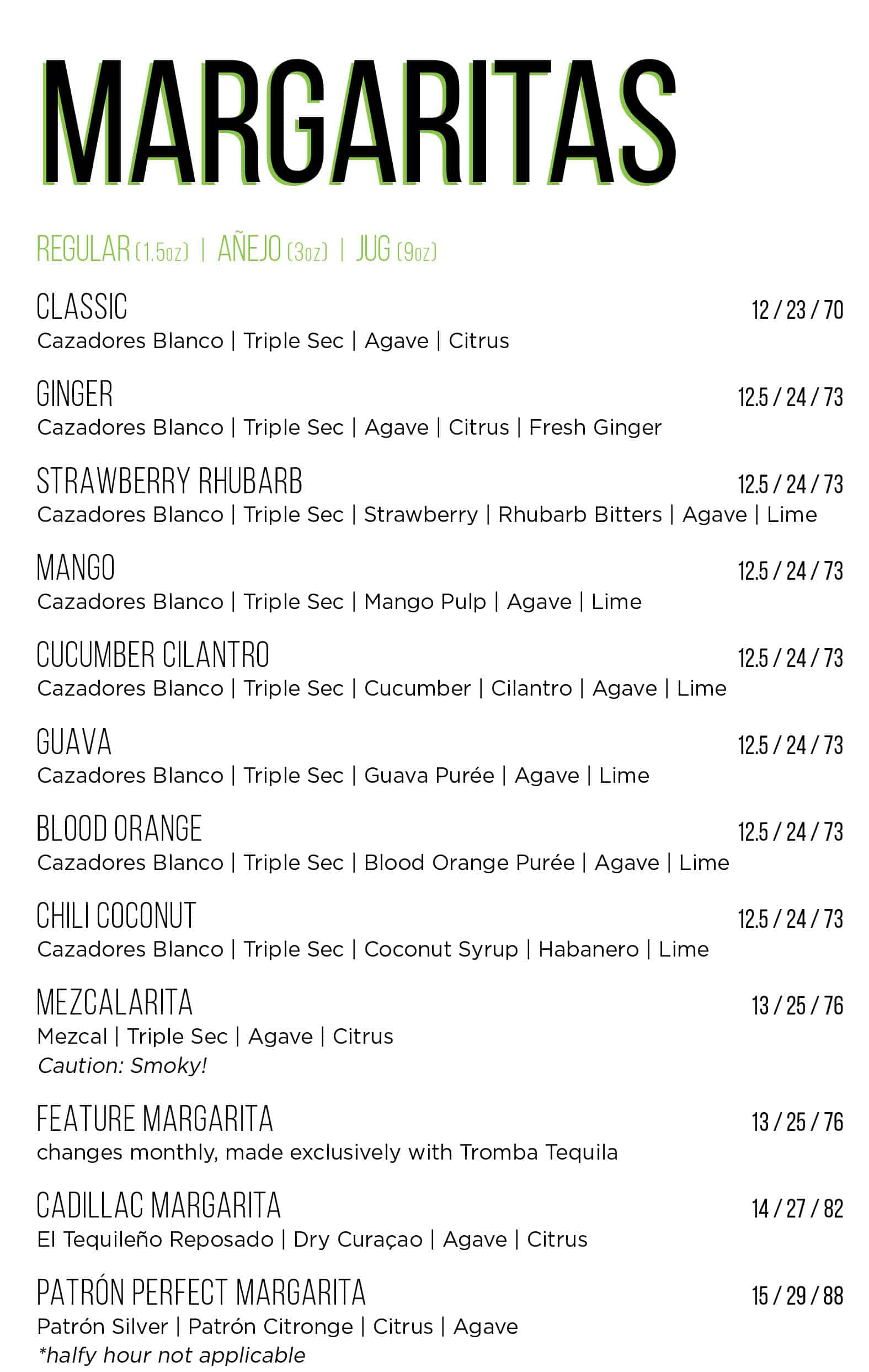 MARGARITAS

REGULAR (1.5oz) | AÑEJO (3oz) | JUG (9oz)

CLASSIC 12 / 23 / 70
Cazadores Blanco | Triple Sec | Agave | Citrus

GINGER 12.5 / 24 / 73
Cazadores Blanco | Triple Sec | Agave | Citrus | Fresh Ginger

STRAWBERRY RHUBARB 12.5 / 24 / 73
Cazadores Blanco | Triple Sec | Strawberry | Rhubarb Bitters | Agave | Lime

MANGO 12.5 / 24 / 73
Cazadores Blanco | Triple Sec | Mango Pulp | Agave | Lime

CUCUMBER CILANTRO 12.5 / 24 / 73
Cazadores Blanco | Triple Sec | Cucumber | Cilantro | Agave | Lime

GUAVA 12.5 / 24 / 73
Cazadores Blanco | Triple Sec | Guava Purée | Agave | Lime

BLOOD ORANGE 12.5 / 24 / 73
Cazadores Blanco | Triple Sec | Blood Orange Purée | Agave | Lime

CHILI COCONUT 12.5 / 24 / 73
Cazadores Blanco | Triple Sec | Coconut Syrup | Habanero | Lime

MEZCALARITA 13 / 25 / 76
Mezcal | Triple Sec | Agave | Citrus
Caution: Smoky!

FEATURE MARGARITA 13 / 25 / 76
changes monthly, made exclusively with Tromba Tequila

CADILLAC MARGARITA 14 / 27 / 82
El Tequileño Reposado | Dry Curaçao | Agave | Citrus

PATRÓN PERFECT MARGARITA 15 / 29 / 88
Patrón Silver | Patrón Citronge | Citrus | Agave
*halfy hour not applicable